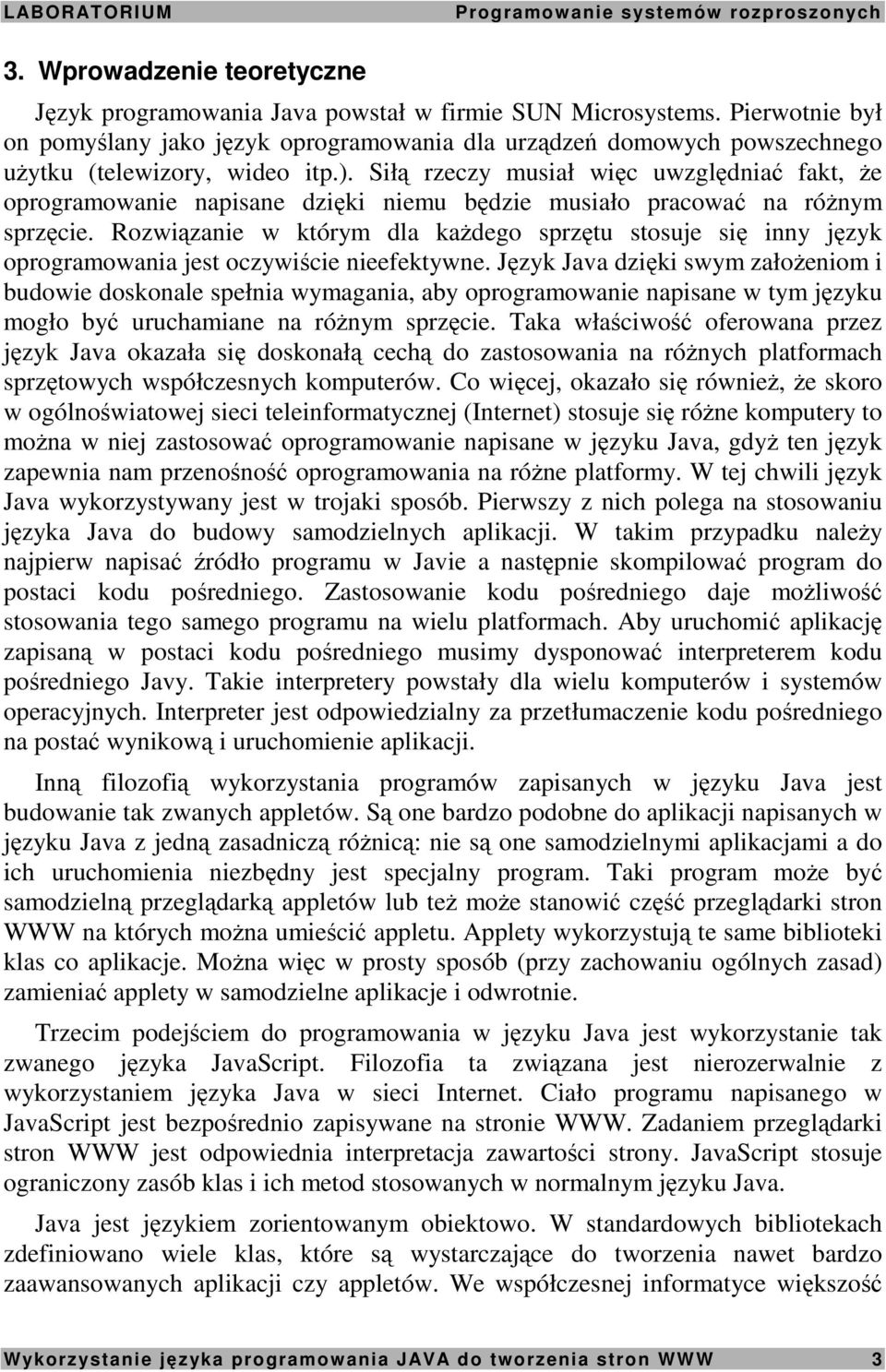 LABORATORIUM Programowanie systemów rozproszonych

3. Wprowadzenie teoretyczne

Język programowania Java powstał w firmie SUN Microsystems. Pierwotnie był on pomyślany jako język oprogramowania dla urządzeń domowych powszechnego użytku (telewizory, wideo itp.). Siłą rzeczy musiał więc uwzględniać fakt, że oprogramowanie napisane dzięki niemu będzie musiało pracować na różnym sprzęcie. Rozwiązanie w którym dla każdego sprzętu stosuje się inny język oprogramowania jest oczywiście nieefektywne. Język Java dzięki swym założeniom i budowie doskonale spełnia wymagania, aby oprogramowanie napisane w tym języku mogło być uruchamiane na różnym sprzęcie. Taka właściwość oferowana przez język Java okazała się doskonałą cechą do zastosowania na różnych platformach sprzętowych współczesnych komputerów. Co więcej, okazało się również, że skoro w ogólnoświatowej sieci teleinformatycznej (Internet) stosuje się różne komputery to można w niej zastosować oprogramowanie napisane w języku Java, gdyż ten język zapewnia nam przenośność oprogramowania na różne platformy. W tej chwili język Java wykorzystywany jest w trojaki sposób. Pierwszy z nich polega na stosowaniu języka Java do budowy samodzielnych aplikacji. W takim przypadku należy najpierw napisać źródło programu w Javie a następnie skompilować program do postaci kodu pośredniego. Zastosowanie kodu pośredniego daje możliwość stosowania tego samego programu na wielu platformach. Aby uruchomić aplikację zapisaną w postaci kodu pośredniego musimy dysponować interpreterem kodu pośredniego Javy. Takie interpretery powstały dla wielu komputerów i systemów operacyjnych. Interpreter jest odpowiedzialny za przetłumaczenie kodu pośredniego na postać wynikową i uruchomienie aplikacji.

Inną filozofią wykorzystania programów zapisanych w języku Java jest budowanie tak zwanych appletów. Są one bardzo podobne do aplikacji napisanych w języku Java z jedną zasadniczą różnicą: nie są one samodzielnymi aplikacjami a do ich uruchomienia niezbędny jest specjalny program. Taki program może być samodzielną przeglądarką appletów lub też może stanowić część przeglądarki stron WWW na których można umieścić appletu. Applety wykorzystują te same biblioteki klas co aplikacje. Można więc w prosty sposób (przy zachowaniu ogólnych zasad) zamieniać applety w samodzielne aplikacje i odwrotnie.

Trzecim podejściem do programowania w języku Java jest wykorzystanie tak zwanego języka JavaScript. Filozofia ta związana jest nierozerwalnie z wykorzystaniem języka Java w sieci Internet. Ciało programu napisanego w JavaScript jest bezpośrednio zapisywane na stronie WWW. Zadaniem przeglądarki stron WWW jest odpowiednia interpretacja zawartości strony. JavaScript stosuje ograniczony zasób klas i ich metod stosowanych w normalnym języku Java.

Java jest językiem zorientowanym obiektowo. W standardowych bibliotekach zdefiniowano wiele klas, które są wystarczające do tworzenia nawet bardzo zaawansowanych aplikacji czy appletów. We współczesnej informatyce większość

Wykorzystanie języka programowania JAVA do tworzenia stron WWW 3